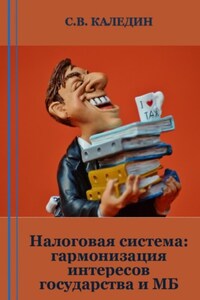 С.В. КАЛЕДИН

I ♥ TAX

Налоговая система: гармонизация интересов государства и МБ